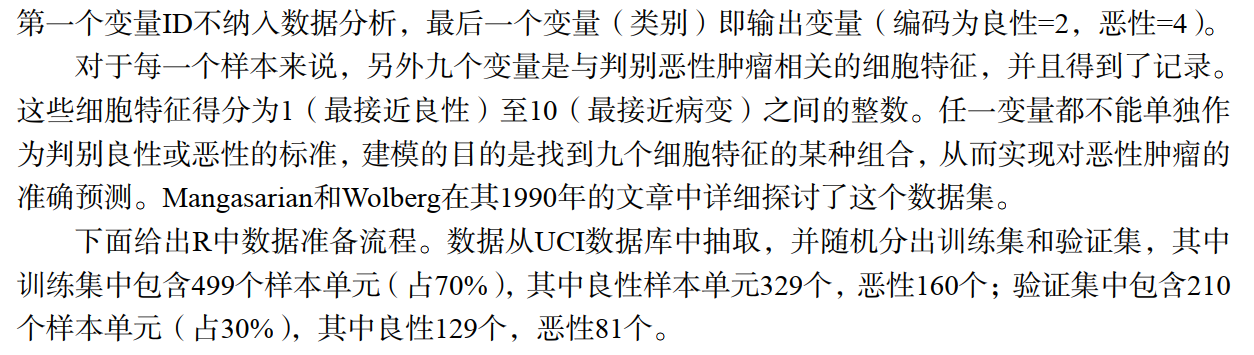 第一个变量ID不纳入数据分析，最后一个变量（类别）即输出变量（编码为良性=2，恶性=4）。

对于每一个样本来说，另外九个变量是与判别恶性肿瘤相关的细胞特征，并且得到了记录。这些细胞特征得分为1（最接近良性）至10（最接近病变）之间的整数。任一变量都不能单独作为判别良性或恶性的标准，建模的目的是找到九个细胞特征的某种组合，从而实现对恶性肿瘤的准确预测。Mangasarian和Wolberg在其1990年的文章中详细探讨了这个数据集。

下面给出R中数据准备流程。数据从UCI数据库中抽取，并随机分出训练集和验证集，其中训练集中包含499个样本单元（占70%），其中良性样本单元329个，恶性160个；验证集中包含210个样本单元（占30%），其中良性129个，恶性81个。